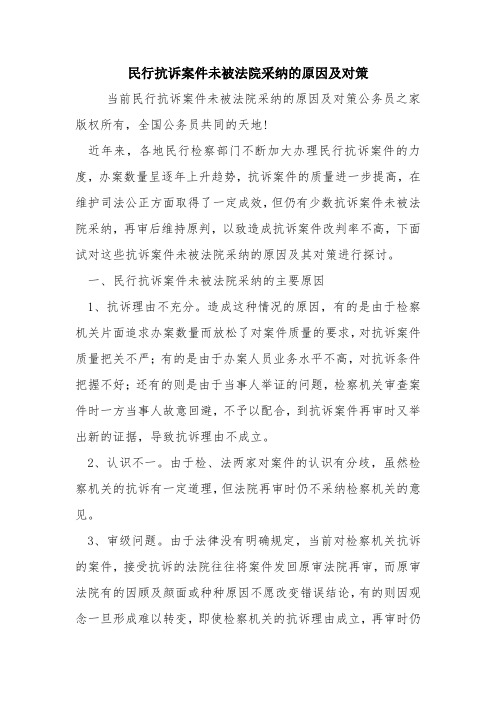 民行抗诉案件未被法院采纳的原因及对策

当前民行抗诉案件未被法院采纳的原因及对策公务员之家版权所有，全国公务员共同的天地!

近年来，各地民行检察部门不断加大办理民行抗诉案件的力度，办案数量呈逐年上升趋势，抗诉案件的质量进一步提高，在维护司法公正方面取得了一定成效，但仍有少数抗诉案件未被法院采纳，再审后维持原判，以致造成抗诉案件改判率不高，下面试对这些抗诉案件未被法院采纳的原因及其对策进行探讨。

一、民行抗诉案件未被法院采纳的主要原因

1、抗诉理由不充分。造成这种情况的原因，有的是由于检察机关片面追求办案数量而放松了对案件质量的要求，对抗诉案件质量把关不严；有的是由于办案人员业务水平不高，对抗诉条件把握不好；还有的则是由于当事人举证的问题，检察机关审查案件时一方当事人故意回避，不予以配合，到抗诉案件再审时又举出新的证据，导致抗诉理由不成立。

2、认识不一。由于检、法两家对案件的认识有分歧，虽然检察机关的抗诉有一定道理，但法院再审时仍不采纳检察机关的意见。

3、审级问题。由于法律没有明确规定，当前对检察机关抗诉的案件，接受抗诉的法院往往将案件发回原审法院再审，而原审法院有的因顾及颜面或种种原因不愿改变错误结论，有的则因观念一旦形成难以转变，即使检察机关的抗诉理由成立，再审时仍